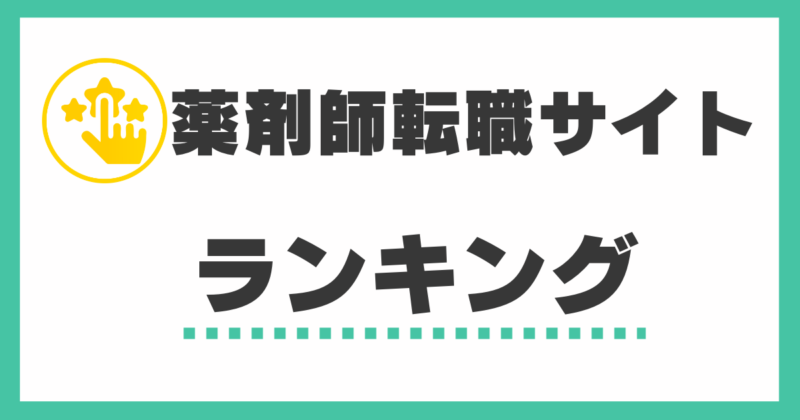 薬剤師転職サイト

ランキング